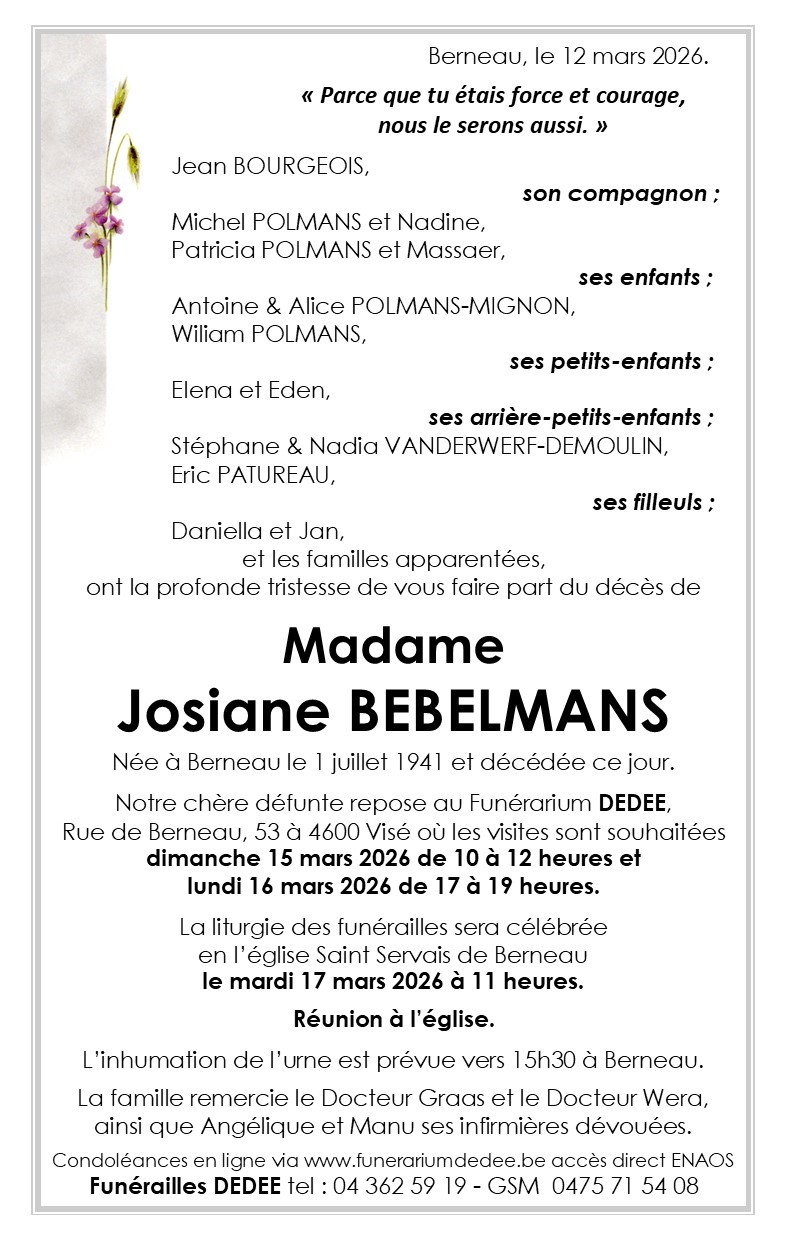 Berneau, le 12 mars 2026.

« Parce que tu étais force et courage, nous le serons aussi. »

Jean BOURGEOIS,
son compagnon ;
Michel POLMANS et Nadine,
Patricia POLMANS et Massaer,
ses enfants ;
Antoine & Alice POLMANS-MIGNON,
Wiliam POLMANS,
ses petits-enfants ;
Elena et Eden,
ses arrière-petits-enfants ;
Stéphane & Nadia VANDERWERF-DEMOULIN,
Eric PATUREAU,
ses filleuls ;
Daniella et Jan,
et les familles apparentées,
ont la profonde tristesse de vous faire part du décès de

Madame
Josiane BEBELMANS

Née à Berneau le 1 juillet 1941 et décédée ce jour.

Notre chère défunte repose au Funérarium DEDEE, Rue de Berneau, 53 à 4600 Visé où les visites sont souhaitées dimanche 15 mars 2026 de 10 à 12 heures et lundi 16 mars 2026 de 17 à 19 heures.

La liturgie des funérailles sera célébrée en l'église Saint Servais de Berneau le mardi 17 mars 2026 à 11 heures.

Réunion à l'église.

L'inhumation de l'urne est prévue vers 15h30 à Berneau.

La famille remercie le Docteur Graas et le Docteur Wera, ainsi que Angélique et Manu ses infirmières dévouées.

Condoléances en ligne via www.funerariumdedee.be accès direct ENAOS
Funérailles DEDEE tel : 04 362 59 19 - GSM 0475 71 54 08